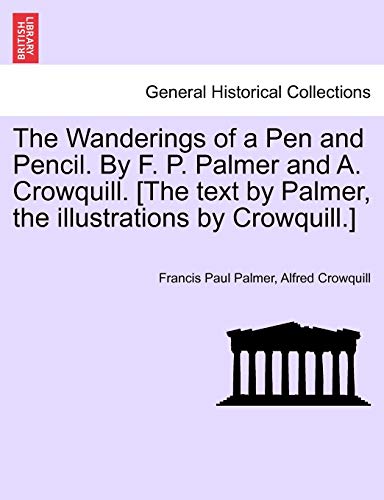 BRITISH LIBRARY

General Historical Collections

The Wanderings of a Pen and Pencil. By F. P. Palmer and A. Crowquill. [The text by Palmer, the illustrations by Crowquill.]

Francis Paul Palmer, Alfred Crowquill